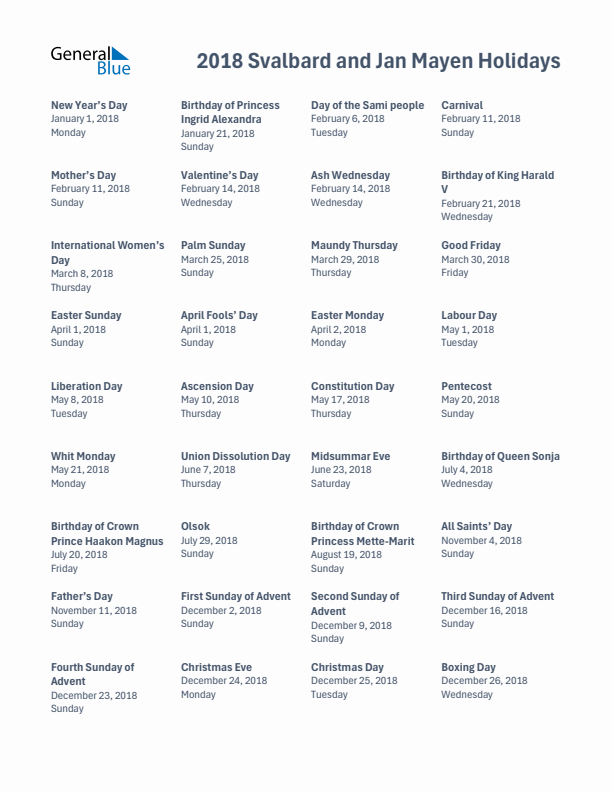 General Blue

2018 Svalbard and Jan Mayen Holidays

New Year's Day
January 1, 2018
Monday

Birthday of Princess Ingrid Alexandra
January 21, 2018
Sunday

Day of the Sami people
February 6, 2018
Tuesday

Carnival
February 11, 2018
Sunday

Mother's Day
February 11, 2018
Sunday

Valentine's Day
February 14, 2018
Wednesday

Ash Wednesday
February 14, 2018
Wednesday

Birthday of King Harald V
February 21, 2018
Wednesday

International Women's Day
March 8, 2018
Thursday

Palm Sunday
March 25, 2018
Sunday

Maundy Thursday
March 29, 2018
Thursday

Good Friday
March 30, 2018
Friday

Easter Sunday
April 1, 2018
Sunday

April Fools' Day
April 1, 2018
Sunday

Easter Monday
April 2, 2018
Monday

Labour Day
May 1, 2018
Tuesday

Liberation Day
May 8, 2018
Tuesday

Ascension Day
May 10, 2018
Thursday

Constitution Day
May 17, 2018
Thursday

Pentecost
May 20, 2018
Sunday

Whit Monday
May 21, 2018
Monday

Union Dissolution Day
June 7, 2018
Thursday

Midsummar Eve
June 23, 2018
Saturday

Birthday of Queen Sonja
July 4, 2018
Wednesday

Birthday of Crown Prince Haakon Magnus
July 20, 2018
Friday

Olsok
July 29, 2018
Sunday

Birthday of Crown Princess Mette-Marit
August 19, 2018
Sunday

All Saints' Day
November 4, 2018
Sunday

Father's Day
November 11, 2018
Sunday

First Sunday of Advent
December 2, 2018
Sunday

Second Sunday of Advent
December 9, 2018
Sunday

Third Sunday of Advent
December 16, 2018
Sunday

Fourth Sunday of Advent
December 23, 2018
Sunday

Christmas Eve
December 24, 2018
Monday

Christmas Day
December 25, 2018
Tuesday

Boxing Day
December 26, 2018
Wednesday